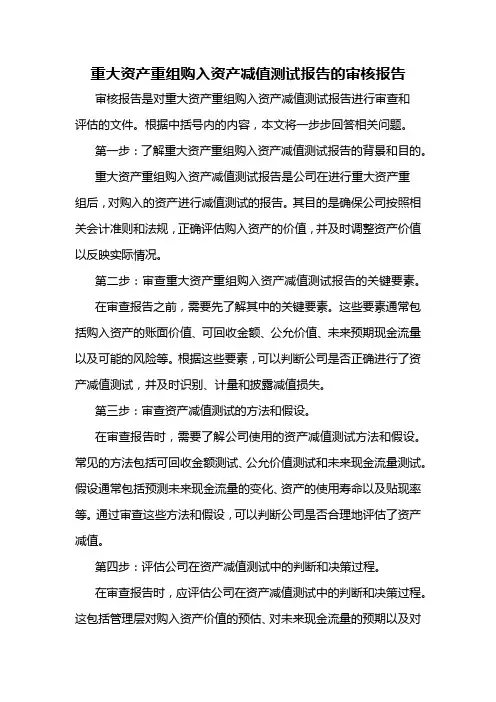 重大资产重组购入资产减值测试报告的审核报告

审核报告是对重大资产重组购入资产减值测试报告进行审查和评估的文件。根据中括号内的内容，本文将一步步回答相关问题。

第一步：了解重大资产重组购入资产减值测试报告的背景和目的。

重大资产重组购入资产减值测试报告是公司在进行重大资产重组后，对购入的资产进行减值测试的报告。其目的是确保公司按照相关会计准则和法规，正确评估购入资产的价值，并及时调整资产价值以反映实际情况。

第二步：审查重大资产重组购入资产减值测试报告的关键要素。

在审查报告之前，需要先了解其中的关键要素。这些要素通常包括购入资产的账面价值、可回收金额、公允价值、未来预期现金流量以及可能的风险等。根据这些要素，可以判断公司是否正确进行了资产减值测试，并及时识别、计量和披露减值损失。

第三步：审查资产减值测试的方法和假设。

在审查报告时，需要了解公司使用的资产减值测试方法和假设。常见的方法包括可回收金额测试、公允价值测试和未来现金流量测试。假设通常包括预测未来现金流量的变化、资产的使用寿命以及贴现率等。通过审查这些方法和假设，可以判断公司是否合理地评估了资产减值。

第四步：评估公司在资产减值测试中的判断和决策过程。

在审查报告时，应评估公司在资产减值测试中的判断和决策过程。这包括管理层对购入资产价值的预估、对未来现金流量的预期以及对